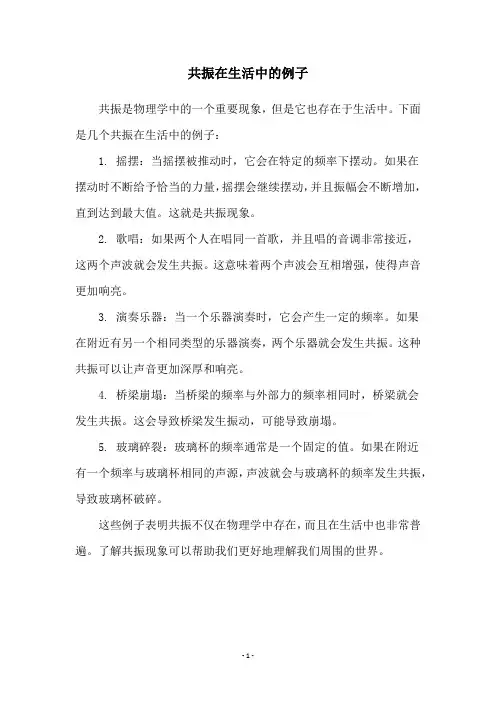 共振在生活中的例子

共振是物理学中的一个重要现象，但是它也存在于生活中。下面是几个共振在生活中的例子：

1. 摇摆：当摇摆被推动时，它会在特定的频率下摆动。如果在摆动时不断给予恰当的力量，摇摆会继续摆动，并且振幅会不断增加，直到达到最大值。这就是共振现象。

2. 歌唱：如果两个人在唱同一首歌，并且唱的音调非常接近，这两个声波就会发生共振。这意味着两个声波会互相增强，使得声音更加响亮。

3. 演奏乐器：当一个乐器演奏时，它会产生一定的频率。如果在附近有另一个相同类型的乐器演奏，两个乐器就会发生共振。这种共振可以让声音更加深厚和响亮。

4. 桥梁崩塌：当桥梁的频率与外部力的频率相同时，桥梁就会发生共振。这会导致桥梁发生振动，可能导致崩塌。

5. 玻璃碎裂：玻璃杯的频率通常是一个固定的值。如果在附近有一个频率与玻璃杯相同的声源，声波就会与玻璃杯的频率发生共振，导致玻璃杯破碎。

这些例子表明共振不仅在物理学中存在，而且在生活中也非常普遍。了解共振现象可以帮助我们更好地理解我们周围的世界。

- 1 -